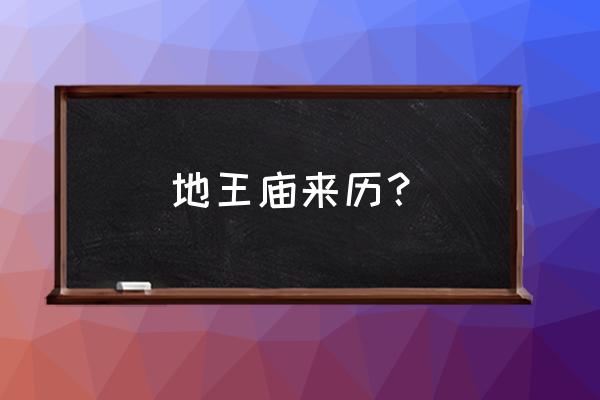 地王庙来历?